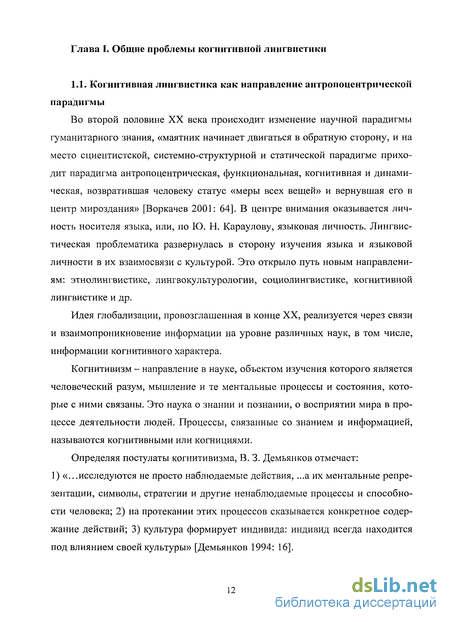 Глава I. Общие проблемы когнитивной лингвистики

1.1. Когнитивная лингвистика как направление антропоцентрической парадигмы

Во второй половине XX века происходит изменение научной парадигмы гуманитарного знания, «маятник начинает двигаться в обратную сторону, и на место сциентистской, системно-структурной и статической парадигме приходит парадигма антропоцентрическая, функциональная, когнитивная и динамическая, возвратившая человеку статус «меры всех вещей» и вернувшая его в центр мироздания» [Воркачев 2001: 64]. В центре внимания оказывается личность носителя языка, или, по Ю. Н. Караулову, языковая личность. Лингвистическая проблематика развернулась в сторону изучения языка и языковой личности в их взаимосвязи с культурой. Это открыло путь новым направлениям: этнолингвистике, лингвокультурологии, социолингвистике, когнитивной лингвистике и др.

Идея глобализации, провозглашенная в конце XX, реализуется через связи и взаимопроникновение информации на уровне различных наук, в том числе, информации когнитивного характера.

Когнитивизм – направление в науке, объектом изучения которого является человеческий разум, мышление и те ментальные процессы и состояния, которые с ними связаны. Это наука о знании и познании, о восприятии мира в процессе деятельности людей. Процессы, связанные со знанием и информацией, называются когнитивными или когнициями.

Определяя постулаты когнитивизма, В. З. Демьянков отмечает:
1) «…исследуются не просто наблюдаемые действия, ...а их ментальные репрезентации, символы, стратегии и другие ненаблюдаемые процессы и способности человека; 2) на протекании этих процессов сказывается конкретное содержание действий; 3) культура формирует индивида: индивид всегда находится под влиянием своей культуры» [Демьянков 1994: 16].

12

dsLib.net
библиотека диссертаций